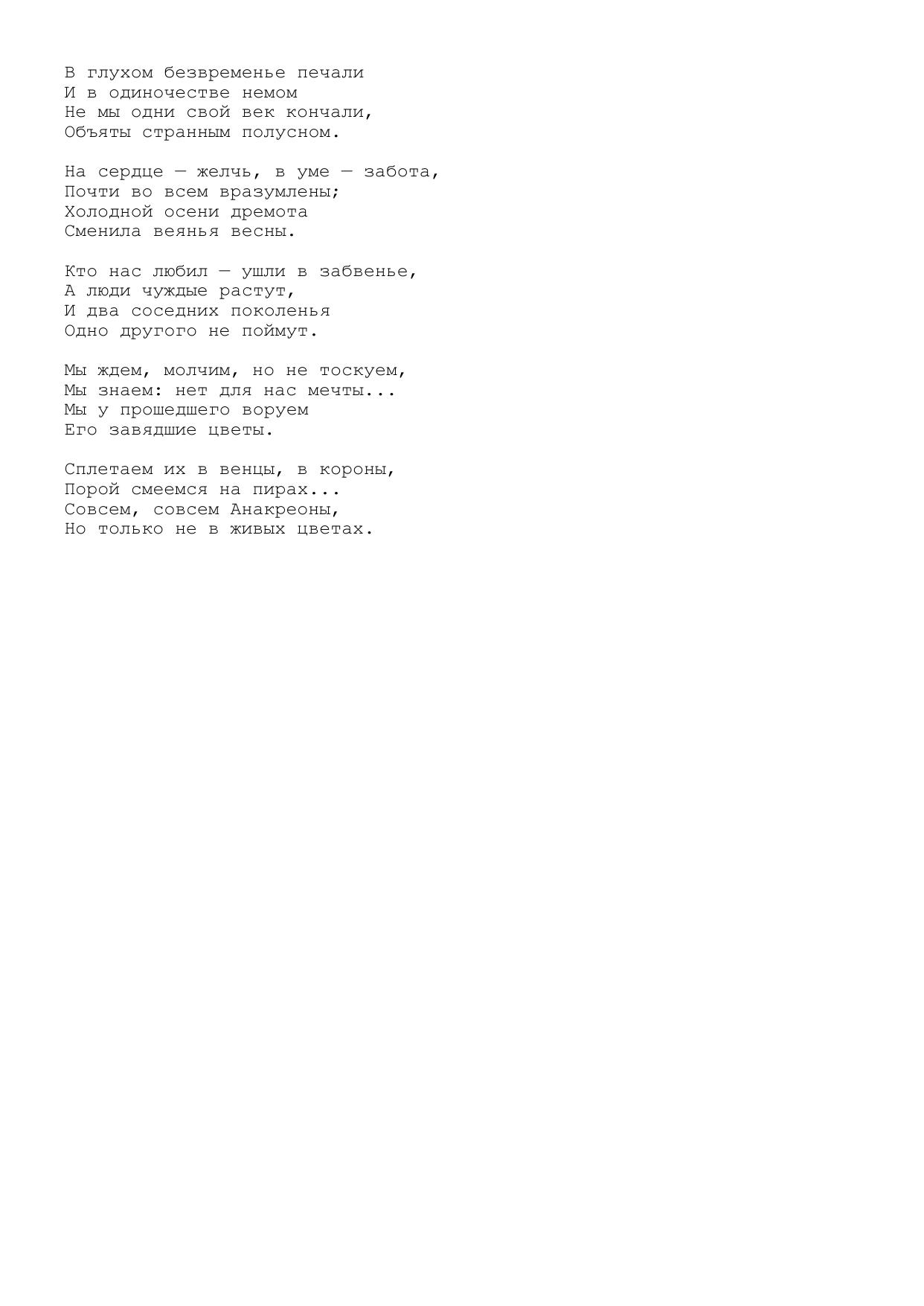 В глухом безвременье печали
И в одиночестве немом
Не мы одни свой век кончали,
Объяты странным полусном.

На сердце — желчь, в уме — забота,
Почти во всем вразумлены;
Холодной осени дремота
Сменила веянья весны.

Кто нас любил — ушли в забвенье,
А люди чуждые растут,
И два соседних поколенья
Одно другого не поймут.

Мы ждем, молчим, но не тоскуем,
Мы знаем: нет для нас мечты...
Мы у прошедшего воруем
Его завядшие цветы.

Сплетаем их в венцы, в короны,
Порой смеемся на пирах...
Совсем, совсем Анакреоны,
Но только не в живых цветах.